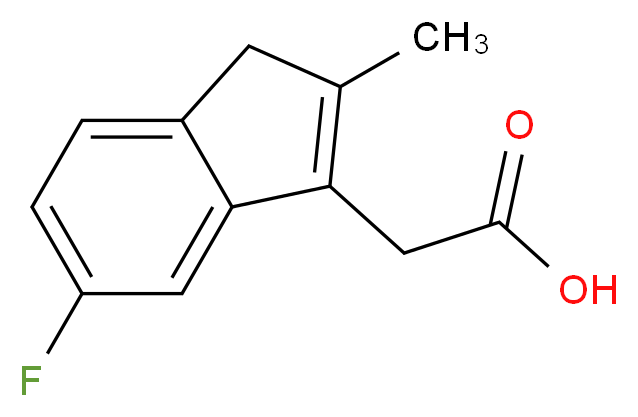 $CH_3$

O

OH

F